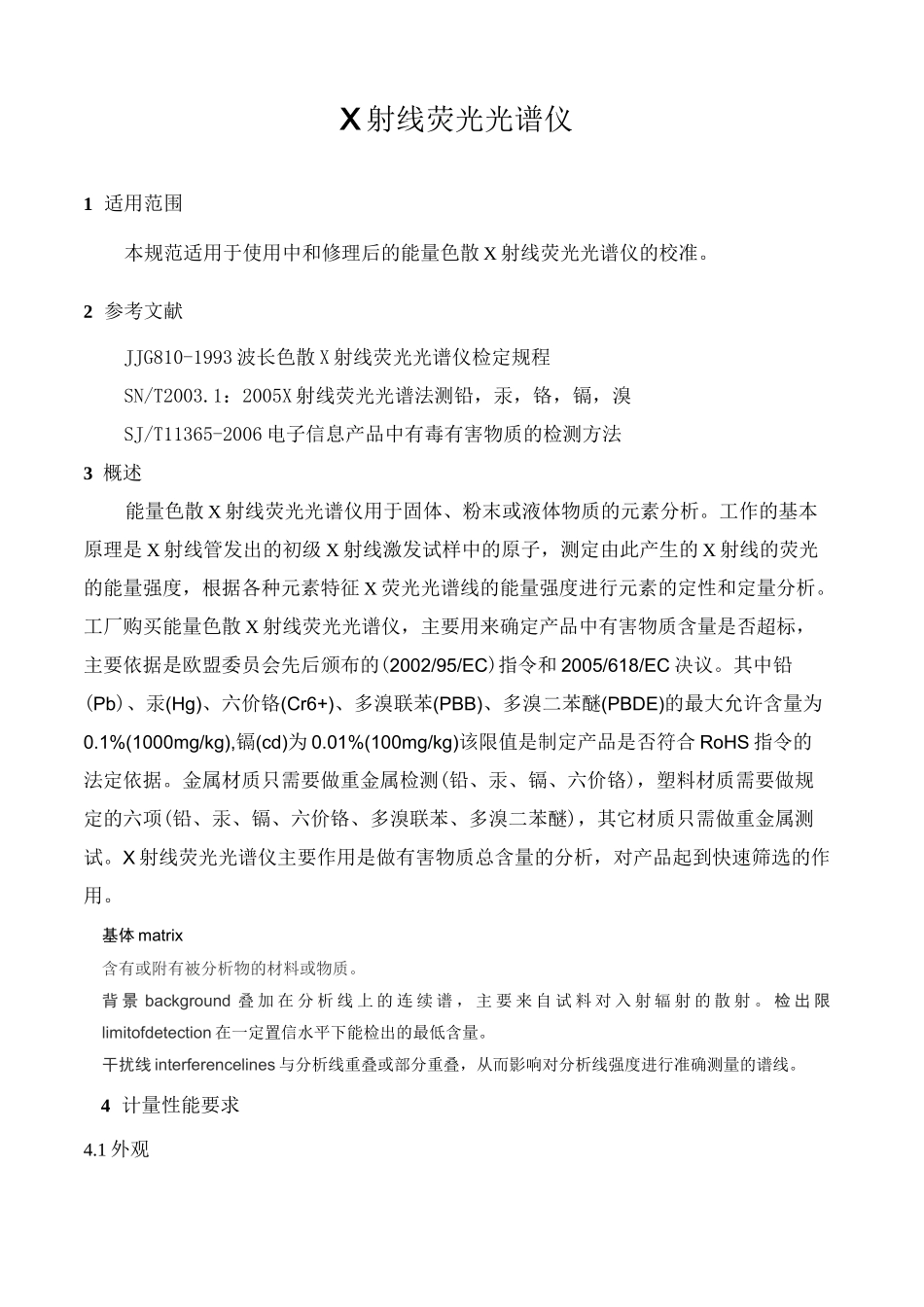 X射线荧光光谱仪

1 适用范围

本规范适用于使用中和修理后的能量色散X射线荧光光谱仪的校准。

2 参考文献

JJG810-1993波长色散X射线荧光光谱仪检定规程

SN/T2003.1：2005X射线荧光光谱法测铅，汞，铬，镉，溴

SJ/T11365-2006电子信息产品中有毒有害物质的检测方法

3 概述

能量色散X射线荧光光谱仪用于固体、粉末或液体物质的元素分析。工作的基本原理是X射线管发出的初级X射线激发试样中的原子，测定由此产生的X射线的荧光的能量强度，根据各种元素特征X荧光光谱线的能量强度进行元素的定性和定量分析。工厂购买能量色散X射线荧光光谱仪，主要用来确定产品中有害物质含量是否超标，主要依据是欧盟委员会先后颁布的(2002/95/EC)指令和2005/618/EC决议。其中铅(Pb)、汞(Hg)、六价铬(Cr6+)、多溴联苯(PBB)、多溴二苯醚(PBDE)的最大允许含量为0.1%(1000mg/kg),镉(cd)为0.01%(100mg/kg)该限值是制定产品是否符合RoHS指令的法定依据。金属材质只需要做重金属检测(铅、汞、镉、六价铬)，塑料材质需要做规定的六项(铅、汞、镉、六价铬、多溴联苯、多溴二苯醚)，其它材质只需做重金属测试。X射线荧光光谱仪主要作用是做有害物质总含量的分析，对产品起到快速筛选的作用。

基体matrix

含有或附有被分析物的材料或物质。

背景background叠加在分析线上的连续谱，主要来自试料对入射辐射的散射。检出限limitofdetection在一定置信水平下能检出的最低含量。

干扰线interferencelines与分析线重叠或部分重叠，从而影响对分析线强度进行准确测量的谱线。

4 计量性能要求

4.1外观